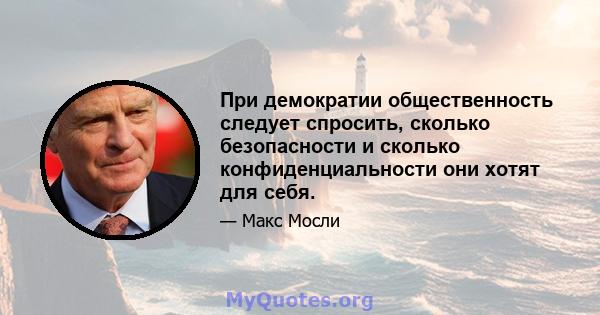 При демократии общественность следует спросить, сколько безопасности и сколько конфиденциальности они хотят для себя.

— Макс Мосли

MyQuotes.org